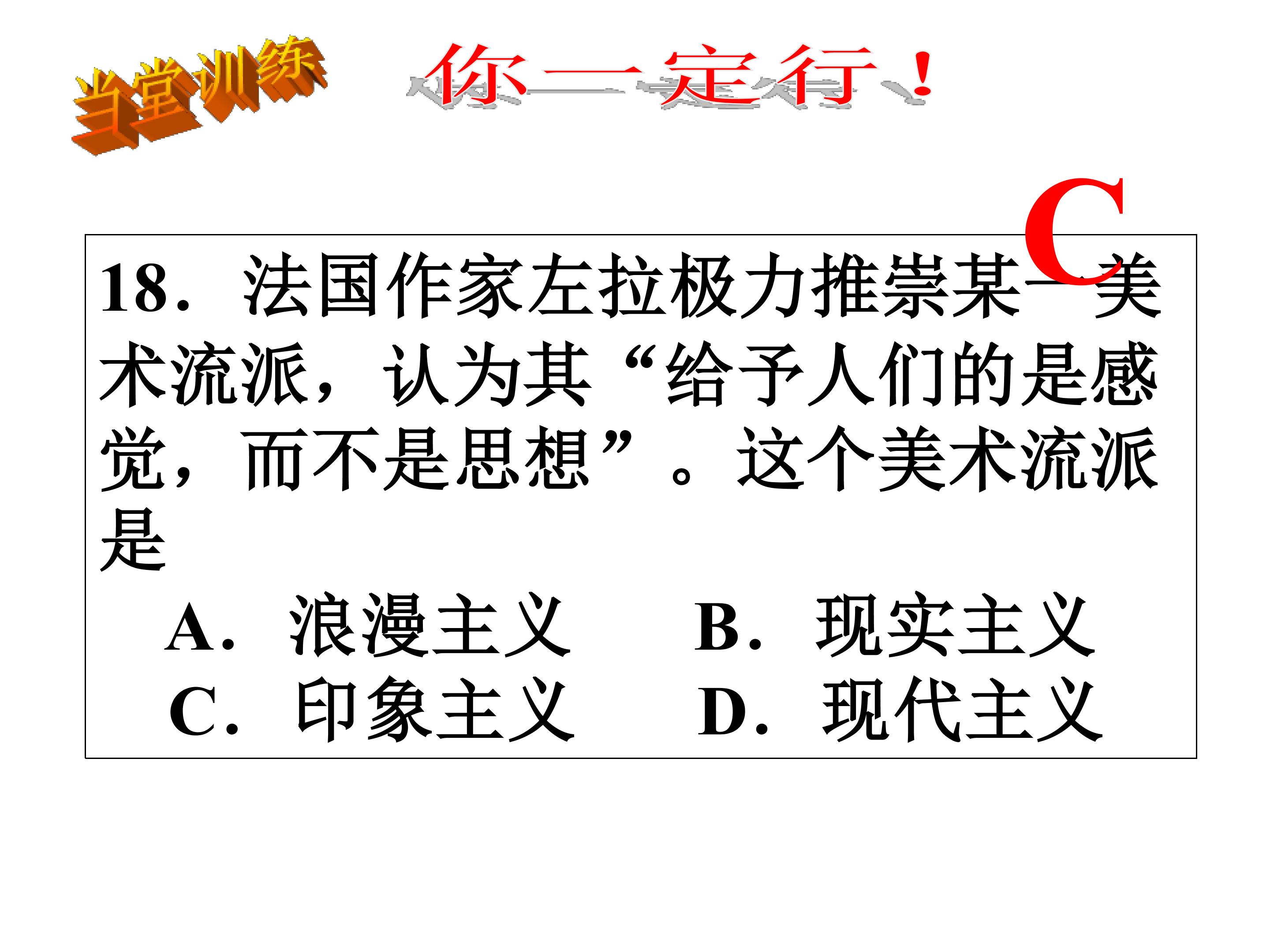 当堂训练

你一定行！

C

18.法国作家左拉极力推崇某一美术流派，认为其“给予人们的是感觉，而不是思想”。这个美术流派是

A.浪漫主义 B.现实主义

C.印象主义 D.现代主义